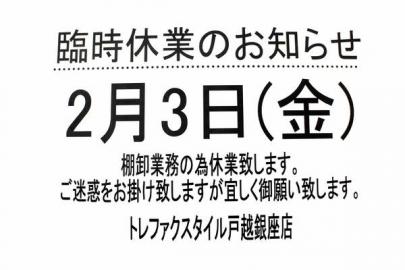 臨時休業のお知らせ

2月3日(金)

棚卸業務の為休業致します。
ご迷惑をお掛け致しますが宜しく御願い致します。

トレファクスタイル戸越銀座店